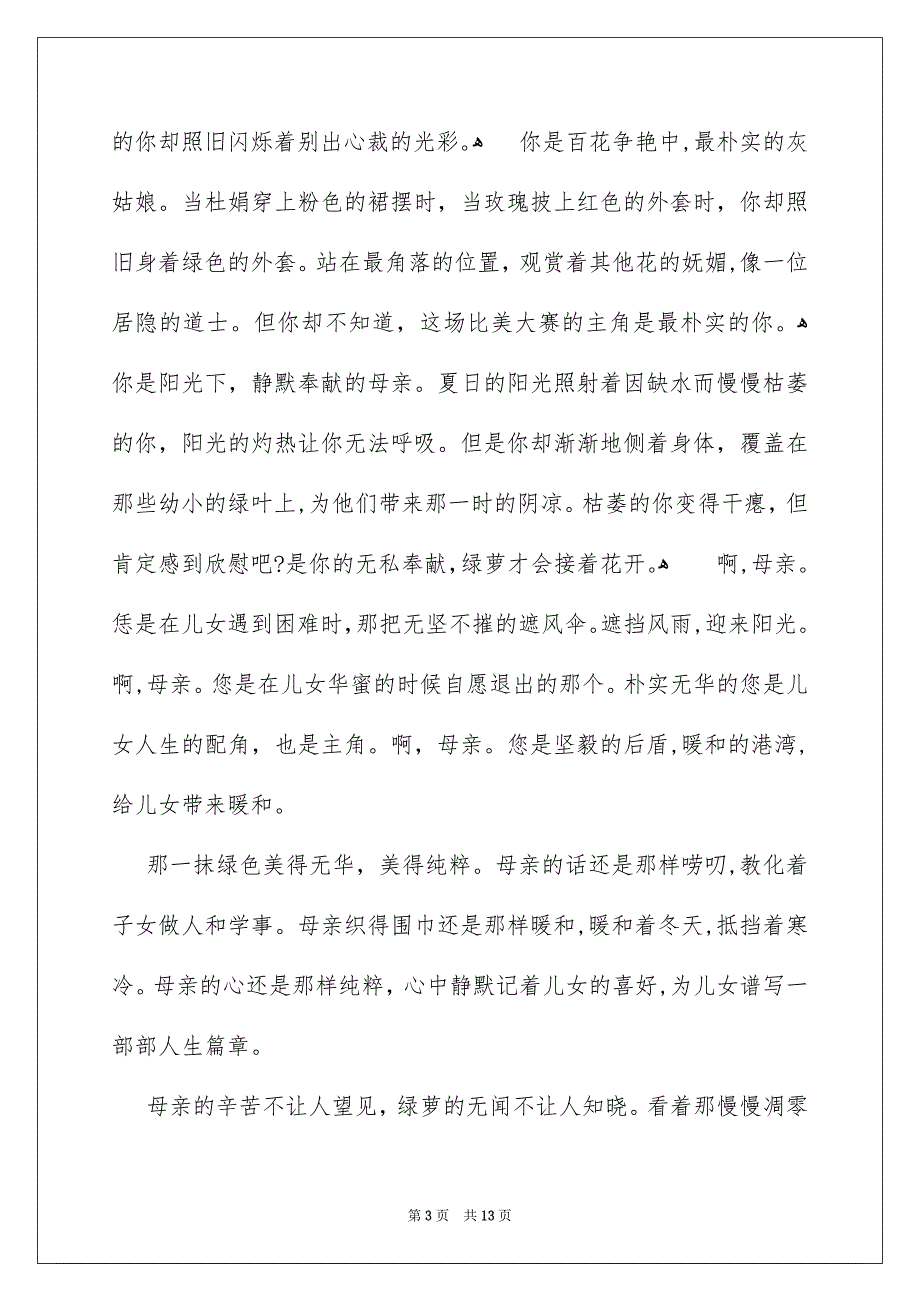 的你却照旧闪烁着别出心裁的光彩。 你是百花争艳中，最朴实的灰姑娘。当杜娟穿上粉色的裙摆时，当玫瑰披上红色的外套时，你却照旧身着绿色的外套。站在最角落的位置，观赏着其他花的妩媚，像一位居隐的道士。但你却不知道，这场比美大赛的主角是最朴实的你。 你是阳光下，静默奉献的母亲。夏日的阳光照射着因缺水而慢慢枯萎的你，阳光的灼热让你无法呼吸。但是你却渐渐地侧着身体，覆盖在那些幼小的绿叶上，为他们带来那一时的阴凉。枯萎的你变得干瘪，但肯定感到欣慰吧?是你的无私奉献，绿萝才会接着花开。 啊，母亲。恁是在儿女遇到困难时，那把无坚不摧的遮风伞。遮挡风雨，迎来阳光。啊，母亲。您是在儿女华蜜的时候自愿退出的那个。朴实无华的您是儿女人生的配角，也是主角。啊，母亲。您是坚毅的后盾，暖和的港湾，给儿女带来暖和。

那一抹绿色美得无华，美得纯粹。母亲的话还是那样唠叨，教化着子女做人和学事。母亲织得围巾还是那样暖和，暖和着冬天，抵挡着寒冷。母亲的心还是那样纯粹，心中静默记着儿女的喜好，为儿女谱写一部部人生篇章。

母亲的辛苦不让人望见，绿萝的无闻不让人知晓。看着那慢慢凋零

第 3 页 共 13 页